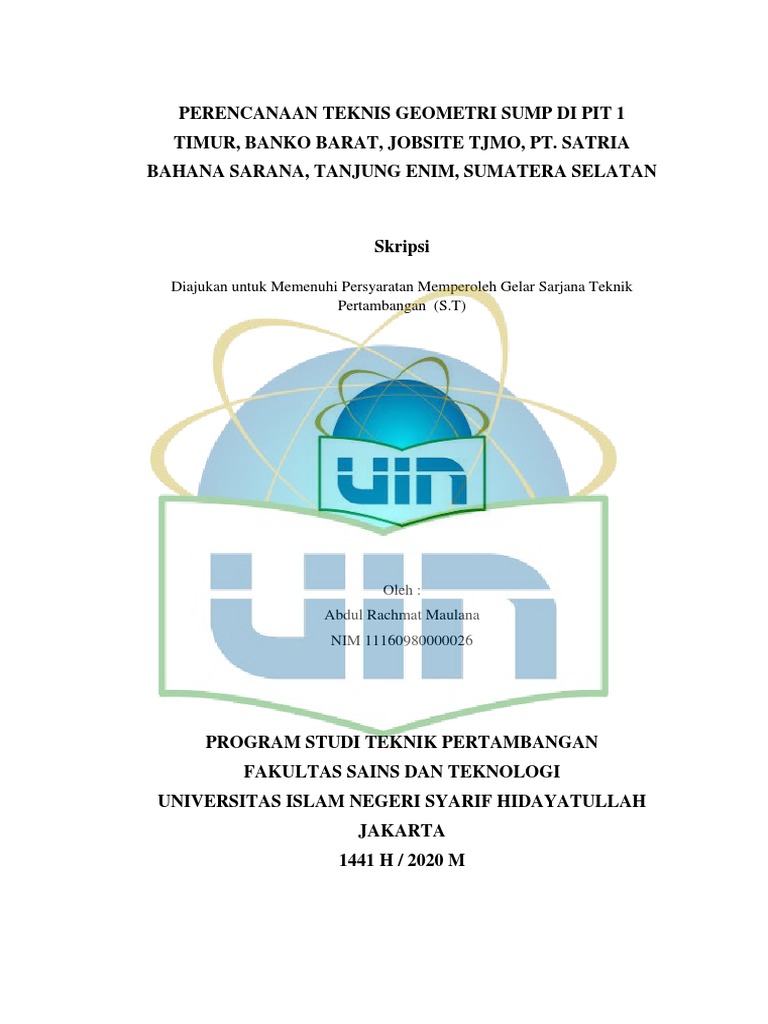 PERENCANAAN TEKNIS GEOMETRI SUMP DI PIT 1 TIMUR, BANKO BARAT, JOBSITE TJMO, PT. SATRIA BAHANA SARANA, TANJUNG ENIM, SUMATERA SELATAN

Skripsi

Diajukan untuk Memenuhi Persyaratan Memperoleh Gelar Sarjana Teknik Pertambangan (S.T)

UIN

UIN

Oleh :
Abdul Rachmat Maulana
NIM 11160980000026

PROGRAM STUDI TEKNIK PERTAMBANGAN
FAKULTAS SAINS DAN TEKNOLOGI
UNIVERSITAS ISLAM NEGERI SYARIF HIDAYATULLAH
JAKARTA
1441 H / 2020 M